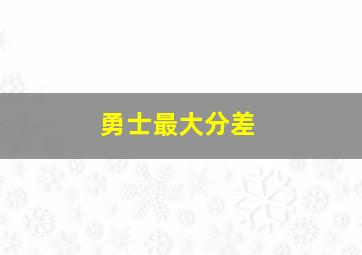 勇士最大分差